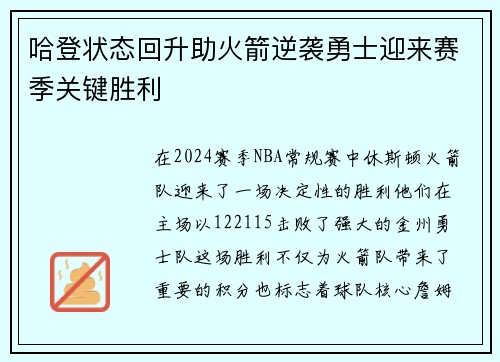 哈登状态回升助火箭逆袭勇士迎来赛季关键胜利

在2024赛季NBA常规赛中休斯顿火箭队迎来了一场决定性的胜利他们在主场以122115击败了强大的金州勇士队这场胜利不仅为火箭队带来了重要的积分也标志着球队核心詹姆